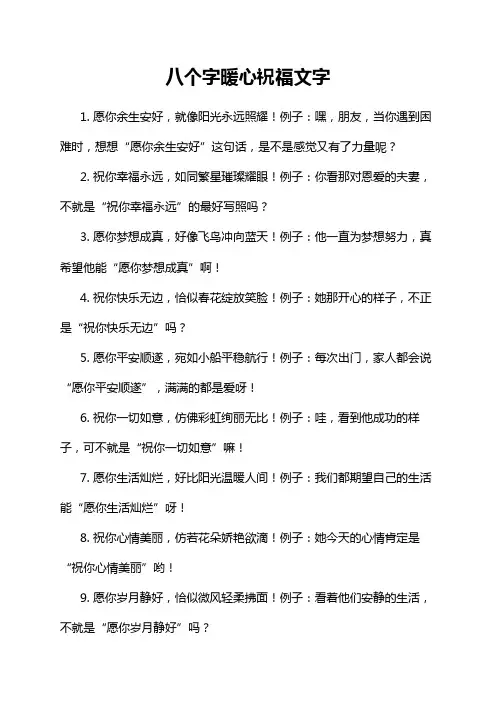 八个字暖心祝福文字

1. 愿你余生安好，就像阳光永远照耀！例子：嘿，朋友，当你遇到困难时，想想“愿你余生安好”这句话，是不是感觉又有了力量呢？

2. 祝你幸福永远，如同繁星璀璨耀眼！例子：你看那对恩爱的夫妻，不就是“祝你幸福永远”的最好写照吗？

3. 愿你梦想成真，好像飞鸟冲向蓝天！例子：他一直为梦想努力，真希望他能“愿你梦想成真”啊！

4. 祝你快乐无边，恰似春花绽放笑脸！例子：她那开心的样子，不正是“祝你快乐无边”吗？

5. 愿你平安顺遂，宛如小船平稳航行！例子：每次出门，家人都会说“愿你平安顺遂”，满满的都是爱呀！

6. 祝你一切如意，仿佛彩虹绚丽无比！例子：哇，看到他成功的样子，可不就是“祝你一切如意”嘛！

7. 愿你生活灿烂，好比阳光温暖人间！例子：我们都期望自己的生活能“愿你生活灿烂”呀！

8. 祝你心情美丽，仿若花朵娇艳欲滴！例子：她今天的心情肯定是“祝你心情美丽”哟！

9. 愿你岁月静好，恰似微风轻柔拂面！例子：看着他们安静的生活，不就是“愿你岁月静好”吗？